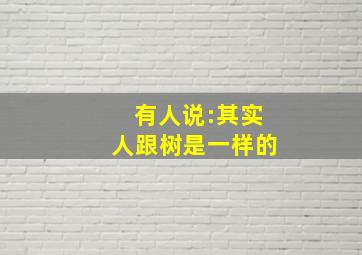 有人说:其实
人跟树是一样的